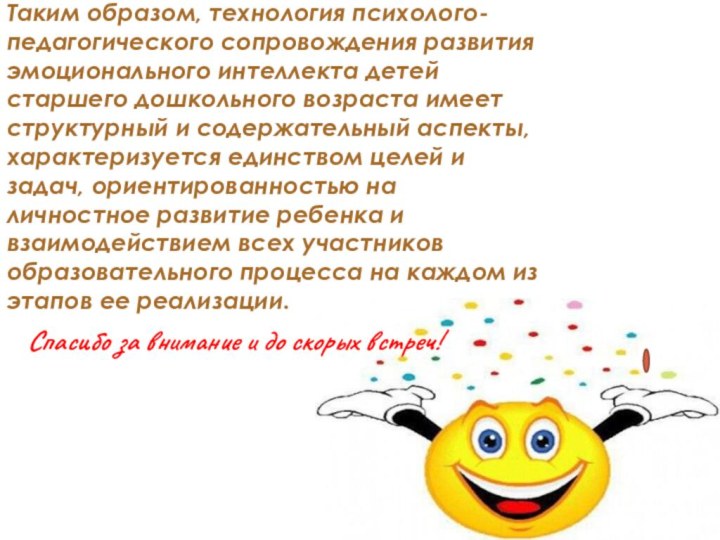 Таким образом, технология психолого-педагогического сопровождения развития эмоционального интеллекта детей старшего дошкольного возраста имеет структурный и содержательный аспекты, характеризуется единством целей и задач, ориентированностью на личностное развитие ребенка и взаимодействием всех участников образовательного процесса на каждом из этапов ее реализации.

Спасибо за внимание и до скорых встреч!